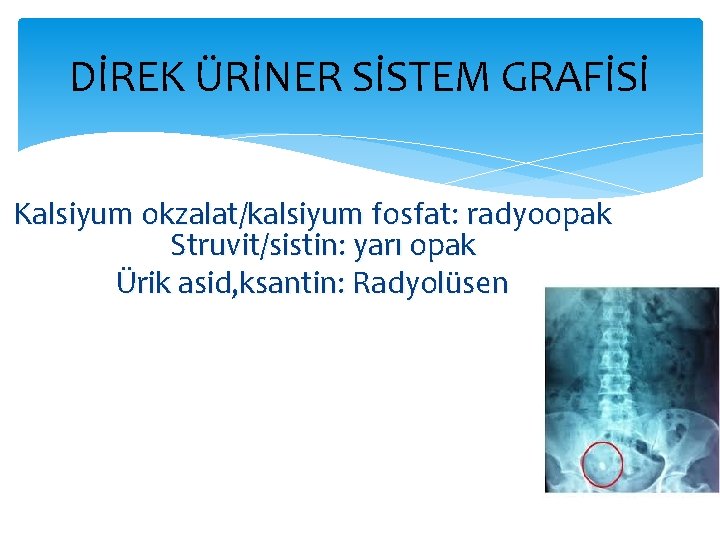 DİREK ÜRİNER SİSTEM GRAFİSİ

Kalsiyum okzalat/kalsiyum fosfat: radyoopak
Struvit/sistin: yarı opak
Ürik asid,ksantin: Radyolüsen